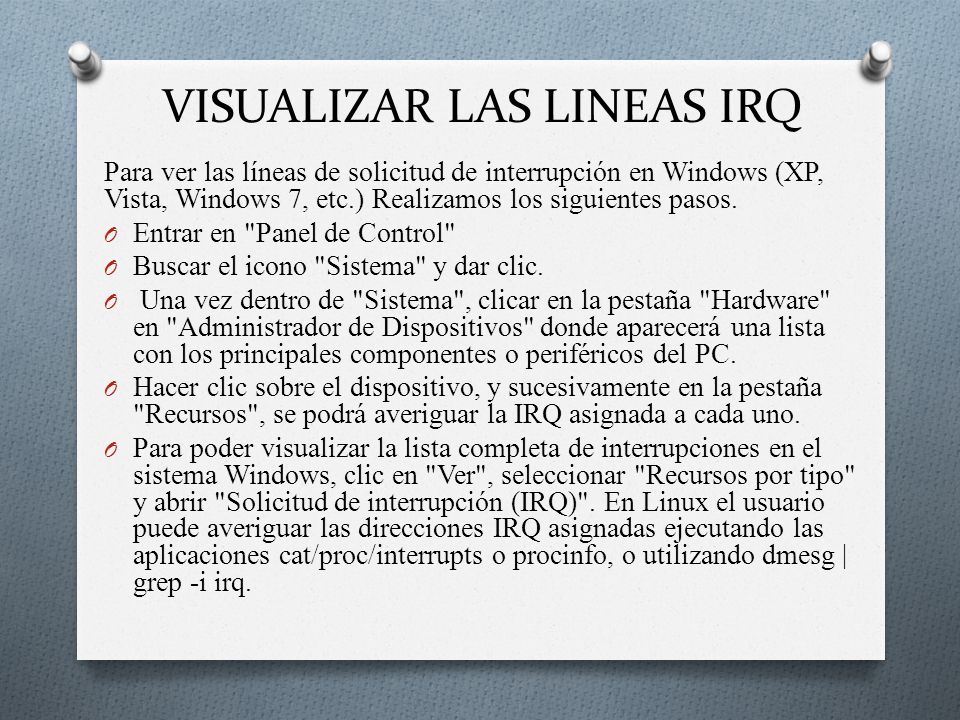 VISUALIZAR LAS LINEAS IRQ

Para ver las líneas de solicitud de interrupción en Windows (XP, Vista, Windows 7, etc.) Realizamos los siguientes pasos.

O Entrar en "Panel de Control"
O Buscar el icono "Sistema" y dar clic.
O Una vez dentro de "Sistema", clicar en la pestaña "Hardware" en "Administrador de Dispositivos" donde aparecerá una lista con los principales componentes o periféricos del PC.
O Hacer clic sobre el dispositivo, y sucesivamente en la pestaña "Recursos", se podrá averiguar la IRQ asignada a cada uno.
O Para poder visualizar la lista completa de interrupciones en el sistema Windows, clic en "Ver", seleccionar "Recursos por tipo" y abrir "Solicitud de interrupción (IRQ)". En Linux el usuario puede averiguar las direcciones IRQ asignadas ejecutando las aplicaciones cat/proc/interrupts o procinfo, o utilizando dmesg | grep -i irq.